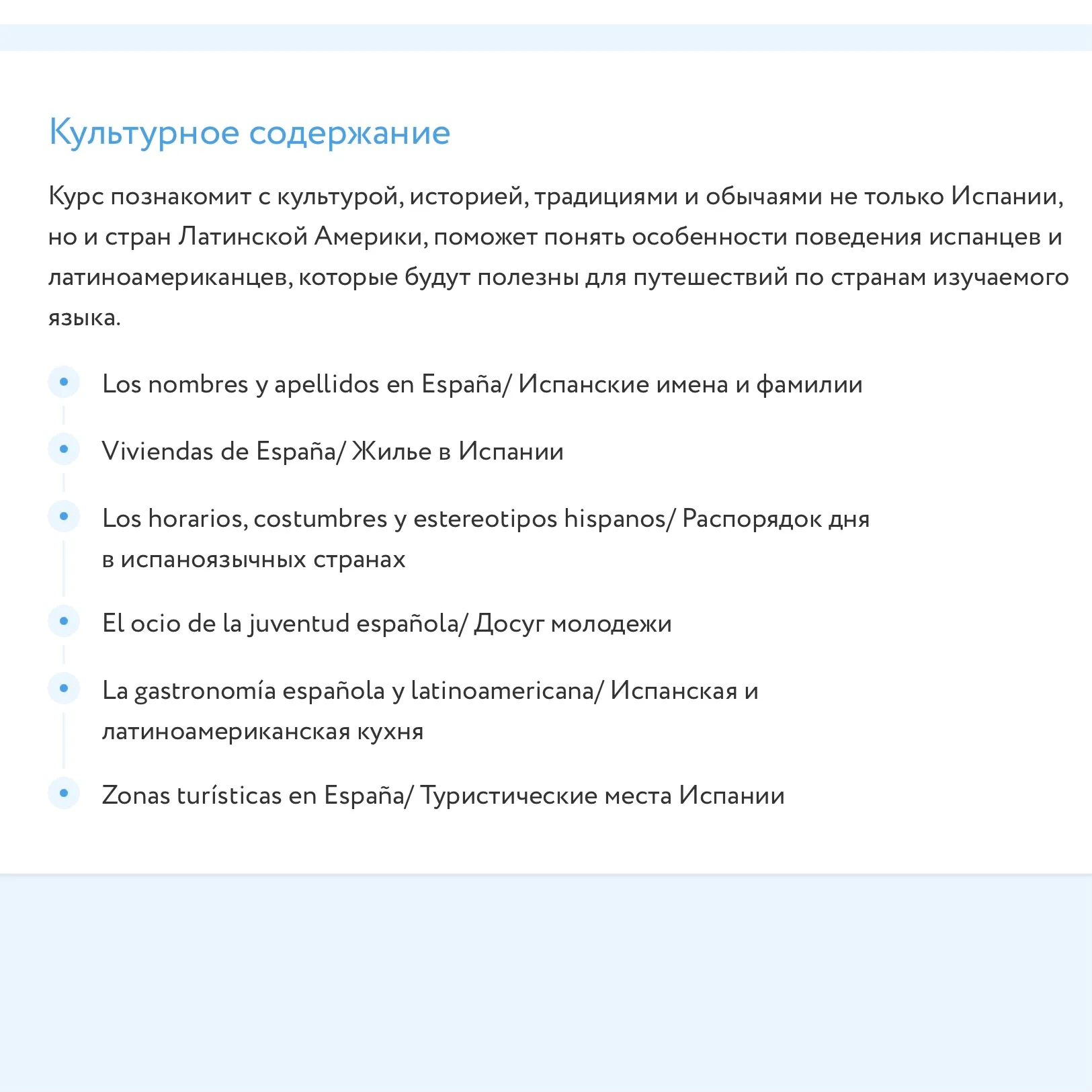 Культурное содержание

Курс познакомит с культурой, историей, традициями и обычаями не только Испании, но и стран Латинской Америки, поможет понять особенности поведения испанцев и латиноамериканцев, которые будут полезны для путешествий по странам изучаемого языка.

Los nombres y apellidos en España/ Испанские имена и фамилии

Viviendas de España/ Жилье в Испании

Los horarios, costumbres y estereotipos hispanos/ Распорядок дня в испаноязычных странах

El ocio de la juventud española/ Досуг молодежи

La gastronomía española y latinoamericana/ Испанская и латиноамериканская кухня

Zonas turísticas en España/ Туристические места Испании